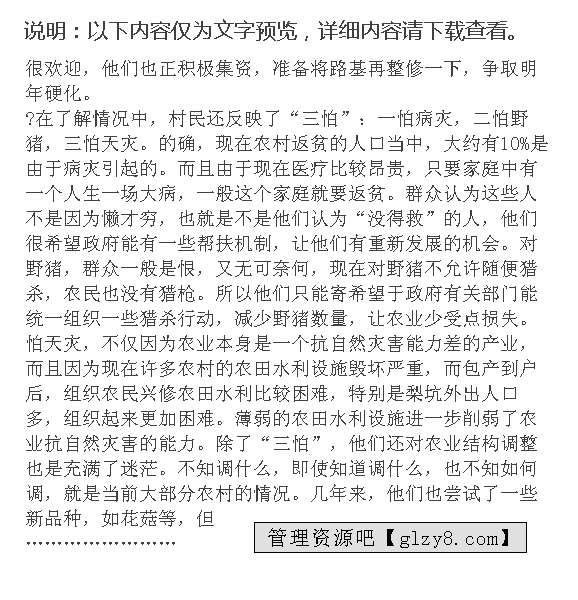 说明：以下内容仅为文字预览，详细内容请下载查看。

很欢迎，他们也正积极集资，准备将路基再整修一下，争取明年硬化。

?在了解情况中，村民还反映了“三怕”：一怕病灾，二怕野猪，三怕天灾。的确，现在农村返贫的人口当中，大约有10%是由于病灾引起的。而且由于现在医疗比较昂贵，只要家庭中有一个人生一场大病，一般这个家庭就要返贫。群众认为这些人不是因为懒才穷，也就是不是他们认为“没得救”的人，他们很希望政府能有一些帮扶机制，让他们有重新发展的机会。对野猪，群众一般是恨，又无可奈何，现在对野猪不允许随便猎杀，农民也没有猎枪。所以他们只能寄希望于政府有关部门能统一组织一些猎杀行动，减少野猪数量，让农业少受点损失。怕天灾，不仅因为农业本身是一个抗自然灾害能力差的产业，而且因为现在许多农村的农田水利设施毁坏严重，而包产到户后，组织农民兴修农田水利比较困难，特别是梨坑外出人口多，组织起来更加困难。薄弱的农田水利设施进一步削弱了农业抗自然灾害的能力。除了“三怕”，他们还对农业结构调整也是充满了迷茫。不知调什么，即使知道调什么，也不知如何调，就是当前大部分农村的情况。几年来，他们也尝试了一些新品种，如花菇等，但

……………………

管理资源吧【glzy8.com】